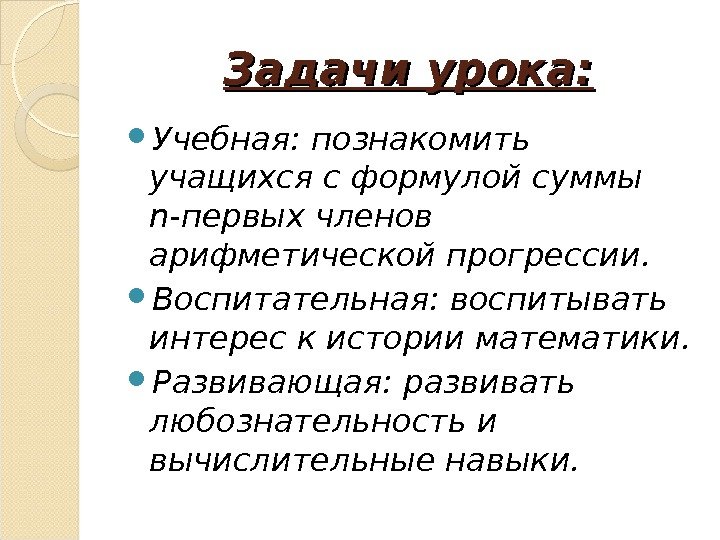 Задачи урока:

• Учебная: познакомить учащихся с формулой суммы n-первых членов арифметической прогрессии.
• Воспитательная: воспитывать интерес к истории математики.
• Развивающая: развивать любознательность и вычислительные навыки.